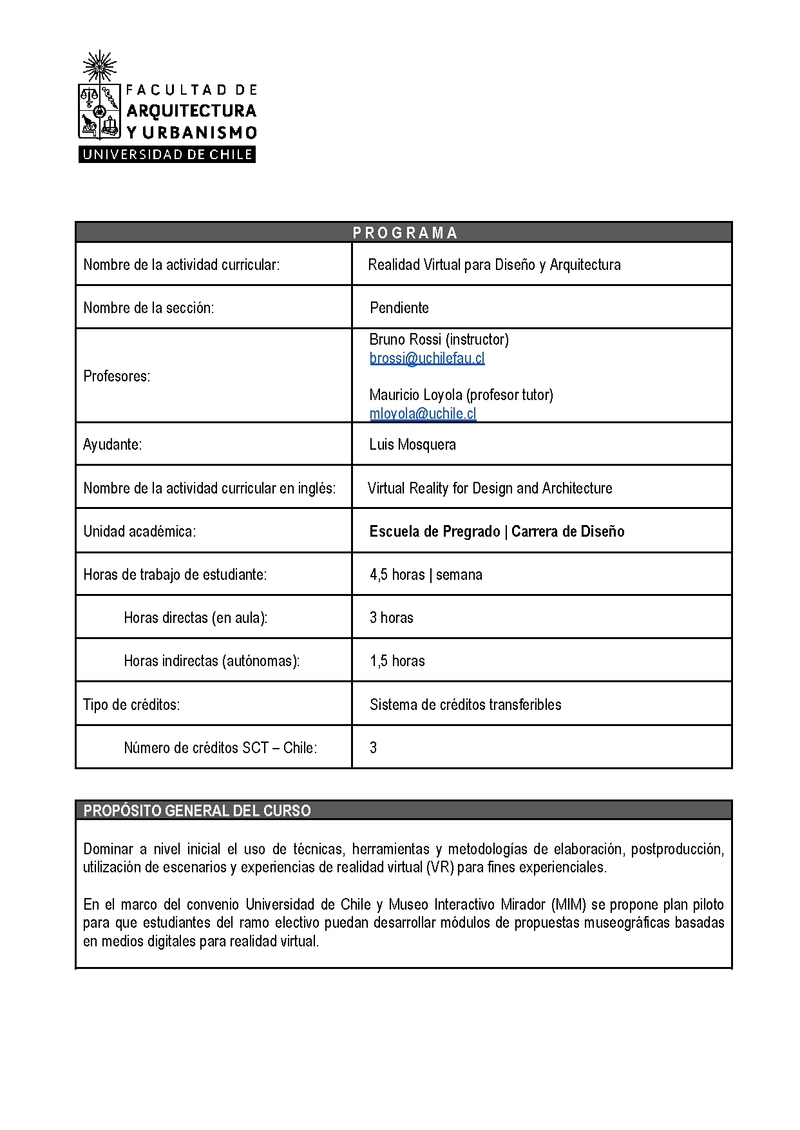 FACULTAD DE
ARQUITECTURA
Y URBANISMO
UNIVERSIDAD DE CHILE

| PROGRAMA | |
|---|---|
| Nombre de la actividad curricular: | Realidad Virtual para Diseño y Arquitectura |
| Nombre de la sección: | Pendiente |
| Profesores: | Bruno Rossi (instructor) brossi@uchilefau.cl Mauricio Loyola (profesor tutor) mloyola@uchile.cl |
| Ayudante: | Luis Mosquera |
| Nombre de la actividad curricular en inglés: | Virtual Reality for Design and Architecture |
| Unidad académica: | Escuela de Pregrado \| Carrera de Diseño |
| Horas de trabajo de estudiante: | 4,5 horas \| semana |
| Horas directas (en aula): | 3 horas |
| Horas indirectas (autónomas): | 1,5 horas |
| Tipo de créditos: | Sistema de créditos transferibles |
| Número de créditos SCT – Chile: | 3 |

PROPÓSITO GENERAL DEL CURSO

Dominar a nivel inicial el uso de técnicas, herramientas y metodologías de elaboración, postproducción, utilización de escenarios y experiencias de realidad virtual (VR) para fines experienciales.

En el marco del convenio Universidad de Chile y Museo Interactivo Mirador (MIM) se propone plan piloto para que estudiantes del ramo electivo puedan desarrollar módulos de propuestas museográficas basadas en medios digitales para realidad virtual.